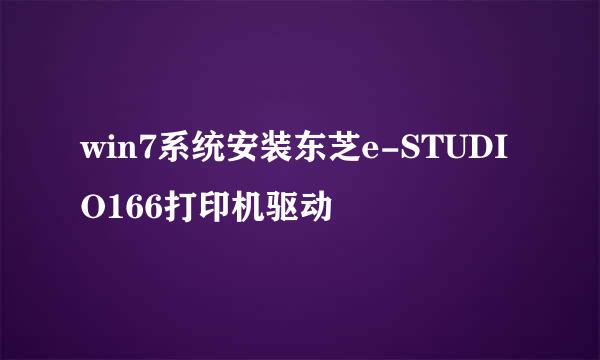 win7系统安装东芝e-STUDIO166打印机驱动